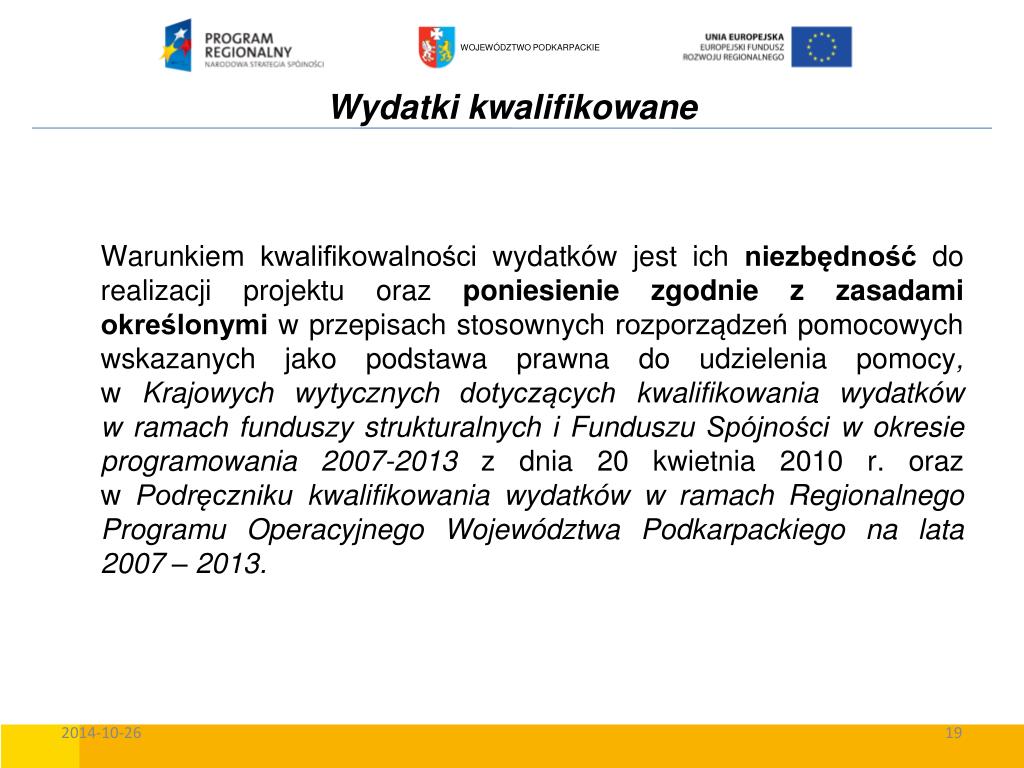 PROGRAM REGIONALNY
NARODOWA STRATEGIA SPÓJNOŚCI

WOJEWÓDZTWO PODKARPACKIE

UNIA EUROPEJSKA
EUROPEJSKI FUNDUSZ
ROZWOJU REGIONALNEGO

Wydatki kwalifikowane

Warunkiem kwalifikowalności wydatków jest ich niezbędność do realizacji projektu oraz poniesienie zgodnie z zasadami określonymi w przepisach stosownych rozporządzeń pomocowych wskazanych jako podstawa prawna do udzielenia pomocy, w Krajowych wytycznych dotyczących kwalifikowania wydatków w ramach funduszy strukturalnych i Funduszu Spójności w okresie programowania 2007-2013 z dnia 20 kwietnia 2010 r. oraz w Podręczniku kwalifikowania wydatków w ramach Regionalnego Programu Operacyjnego Województwa Podkarpackiego na lata 2007 – 2013.

2014-10-26

19